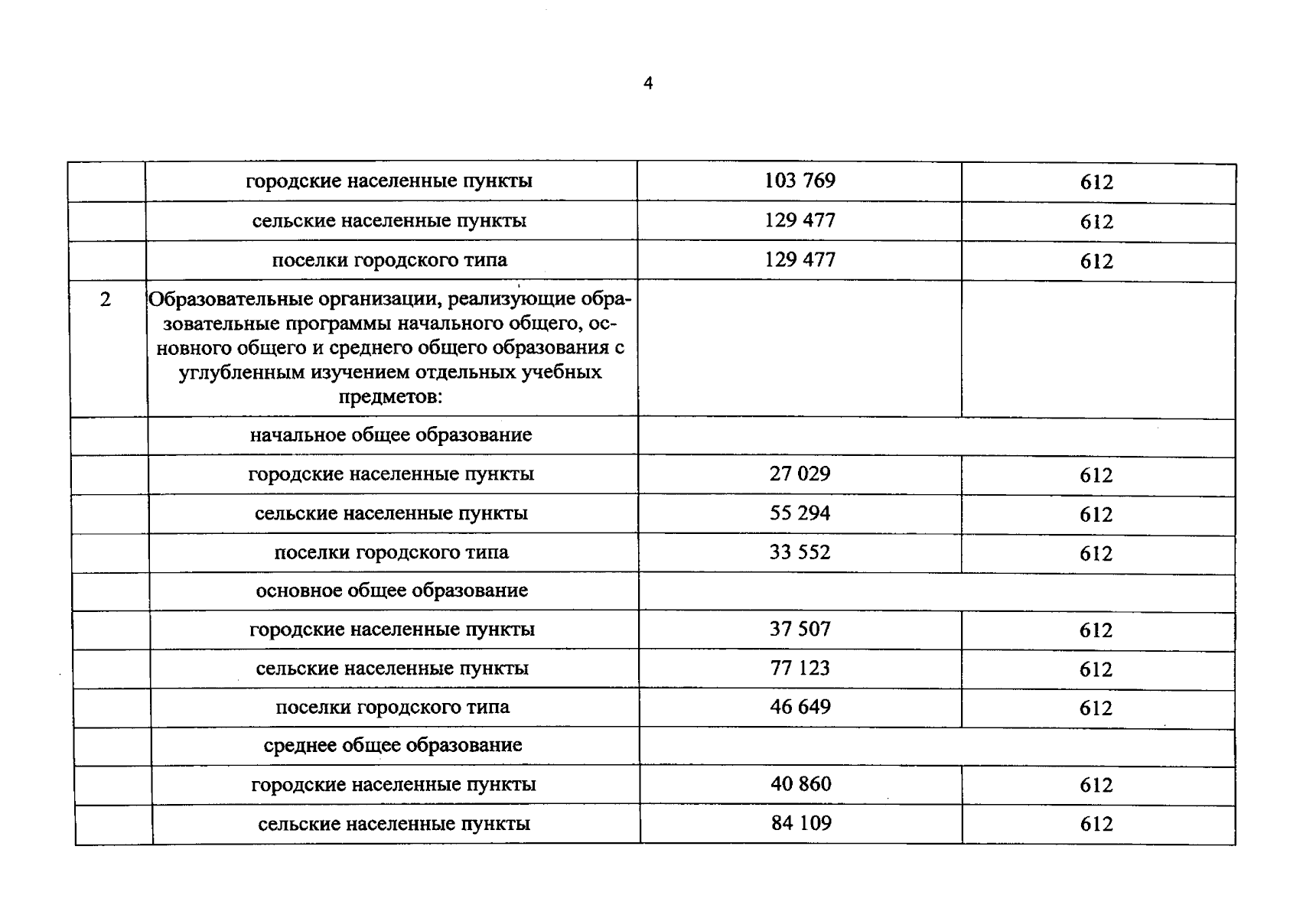 4

|  | городские населенные пункты | 103 769 | 612 |
|---|---|---|---|
|  | сельские населенные пункты | 129 477 | 612 |
|  | поселки городского типа | 129 477 | 612 |
| 2 | Образовательные организации, реализующие образовательные программы начального общего, основного общего и среднего общего образования с углубленным изучением отдельных учебных предметов: |  |  |
|  | начальное общее образование |  |  |
|  | городские населенные пункты | 27 029 | 612 |
|  | сельские населенные пункты | 55 294 | 612 |
|  | поселки городского типа | 33 552 | 612 |
|  | основное общее образование |  |  |
|  | городские населенные пункты | 37 507 | 612 |
|  | сельские населенные пункты | 77 123 | 612 |
|  | поселки городского типа | 46 649 | 612 |
|  | среднее общее образование |  |  |
|  | городские населенные пункты | 40 860 | 612 |
|  | сельские населенные пункты | 84 109 | 612 |